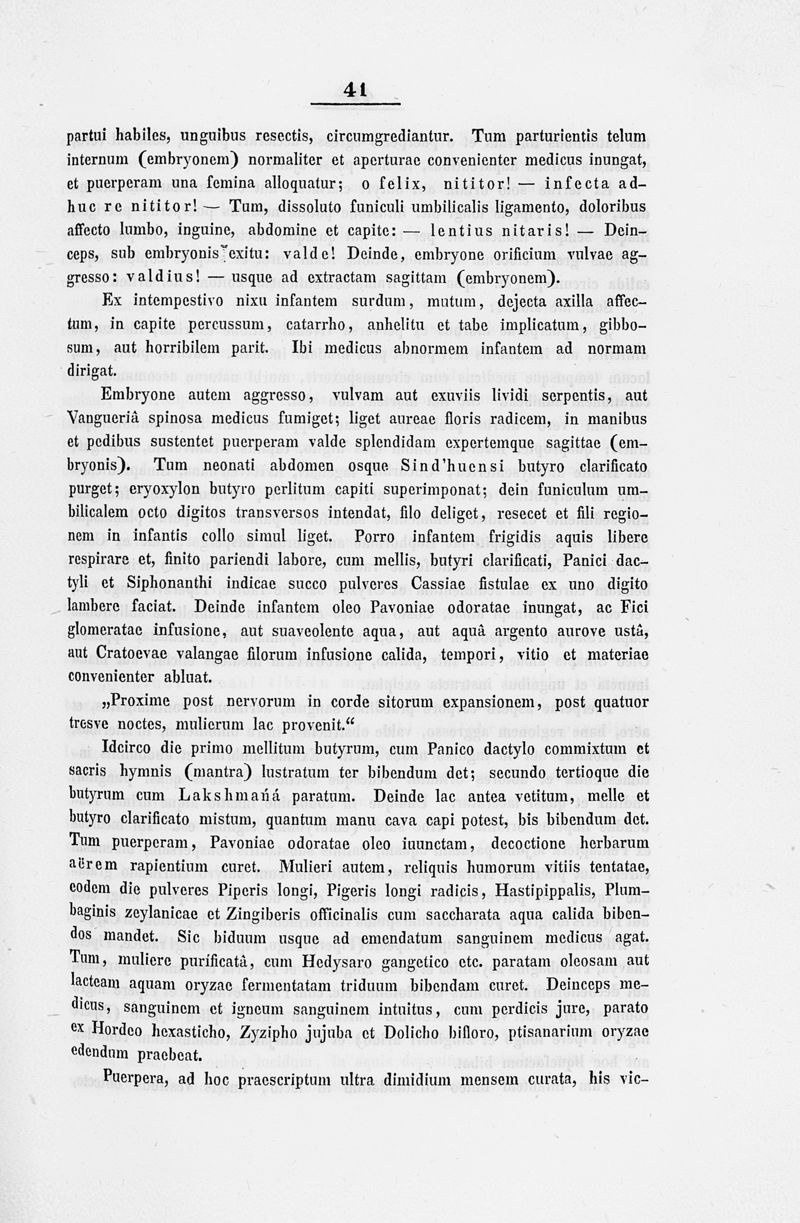 41

partui habiles, unguibus resectis, circumgrediantur. Tum parturientis telum internum (embryonem) normaliter et aperturae convenienter medicus inungat, et puerperam una femina alloquatur; o felix, nititor! — infecta adhuc re nititor! — Tum, dissoluto funiculi umbilicalis ligamento, doloribus affecto lumbo, inguine, abdomine et capite: — lentius nitaris! — Deinceps, sub embryonis exitu: valde! Deinde, embryone orificium vulvae aggresso: valdius! — usque ad extractam sagittam (embryonem).

Ex intempestivo nixu infantem surdum, mutum, dejecta axilla affectum, in capite percussum, catarrho, anhelitu et tabe implicatum, gibbosum, aut horribilem parit. Ibi medicus abnormem infantem ad normam dirigat.

Embryone autem aggresso, vulvam aut exuviis lividi serpentis, aut Vangueriâ spinosa medicus fumiget; liget aureae floris radicem, in manibus et pedibus sustentet puerperam valde splendidam expertemque sagittae (embryonis). Tum neonati abdomen osque Sind'huensi butyro clarificato purget; eryoxylon butyro perlitum capiti superimponat; dein funiculum umbilicalem octo digitos transversos intendat, filo deliget, resecet et fili regionem in infantis collo simul liget. Porro infantem frigidis aquis libere respirare et, finito pariendi labore, cum mellis, butyri clarificati, Panici dactyli et Siphonanthi indicae succo pulveres Cassiae fistulae ex uno digito lambere faciat. Deinde infantem oleo Pavoniae odoratae inungat, ac Fici glomeratae infusione, aut suaveolente aqua, aut aquâ argento aurove ustâ, aut Cratoevae valangae filorum infusione calida, tempori, vitio et materiae convenienter abluat.

„Proxime post nervorum in corde sitorum expansionem, post quatuor tresve noctes, mulierum lac provenit.“

Idcirco die primo mellitum butyrum, cum Panico dactylo commixtum et sacris hymnis (mantra) lustratum ter bibendum det; secundo tertioque die butyrum cum Lakshmańá paratum. Deinde lac antea vetitum, melle et butyro clarificato mistum, quantum manu cava capi potest, bis bibendum det. Tum puerperam, Pavoniae odoratae oleo inunctam, decoctione herbarum aërem rapientium curet. Mulieri autem, reliquis humorum vitiis tentatae, eodem die pulveres Piperis longi, Pigeris longi radicis, Hastipippalis, Plumbaginis zeylanicae et Zingiberis officinalis cum saccharata aqua calida bibendos mandet. Sic biduum usque ad emendatum sanguinem medicus agat. Tum, muliere purificatâ, cum Hedysaro gangetico etc. paratam oleosam aut lacteam aquam oryzae fermentatam triduum bibendam curet. Deinceps medicus, sanguinem et igneum sanguinem intuitus, cum perdicis jure, parato ex Hordeo hexasticho, Zyzipho jujuba et Dolicho bifloro, ptisanarium oryzae edendum praebeat.

Puerpera, ad hoc praescriptum ultra dimidium mensem curata, his vic-